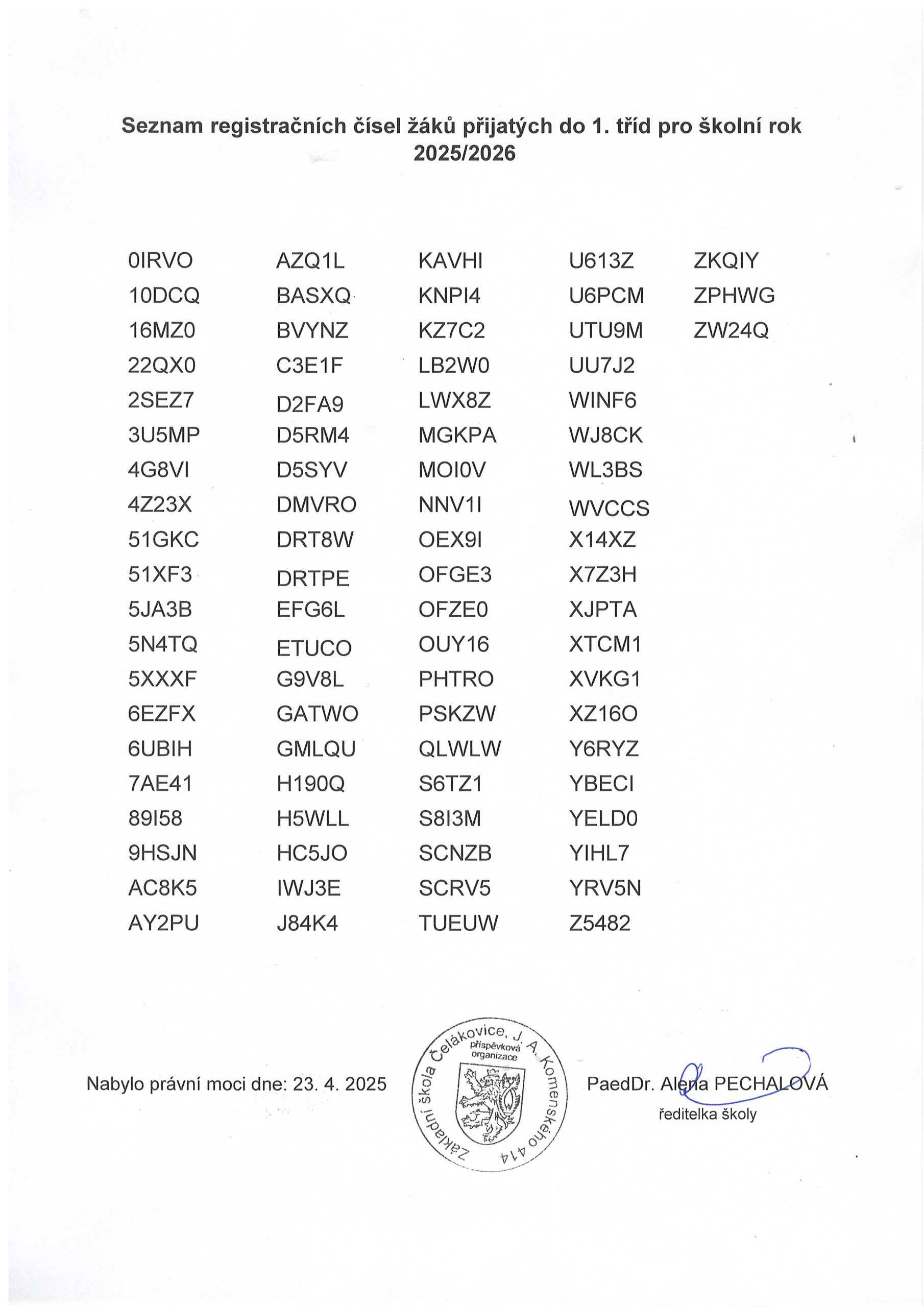 Seznam registračních čísel žáků přijatých do 1. tříd pro školní rok 2025/2026

0IRVO
10DCQ
16MZ0
22QX0
2SEZ7
3U5MP
4G8VI
4Z23X
51GKC
51XF3
5JA3B
5N4TQ
5XXXF
6EZFX
6UBIH
7AE41
89I58
9HSJN
AC8K5
AY2PU

AZQ1L
BASXQ
BVYNZ
C3E1F
D2FA9
D5RM4
D5SYV
DMVRO
DRT8W
DRTPE
EFG6L
ETUCO
G9V8L
GATWO
GMLQU
H190Q
H5WLL
HC5JO
IWJ3E
J84K4

KAVHI
KNPI4
KZ7C2
LB2W0
LWX8Z
MGKPA
MOI0V
NNV1I
OEX9I
OFGE3
OFZE0
OUY16
PHTRO
PSKZW
QLWLW
S6TZ1
S8I3M
SCNZB
SCRV5
TUEUW

U613Z
U6PCM
UTU9M
UU7J2
WINF6
WJ8CK
WL3BS
WVCCS
X14XZ
X7Z3H
XJPTA
XTCM1
XVKG1
XZ16O
Y6RYZ
YBECI
YELD0
YIHL7
YRV5N
Z5482

ZKQIY
ZPHWG
ZW24Q

Nabylo právní moci dne: 23. 4. 2025

Základní škola Čelákovice, J. A. Komenského 414
příspěvková organizace

PaedDr. Alena PECHALOVÁ
ředitelka školy